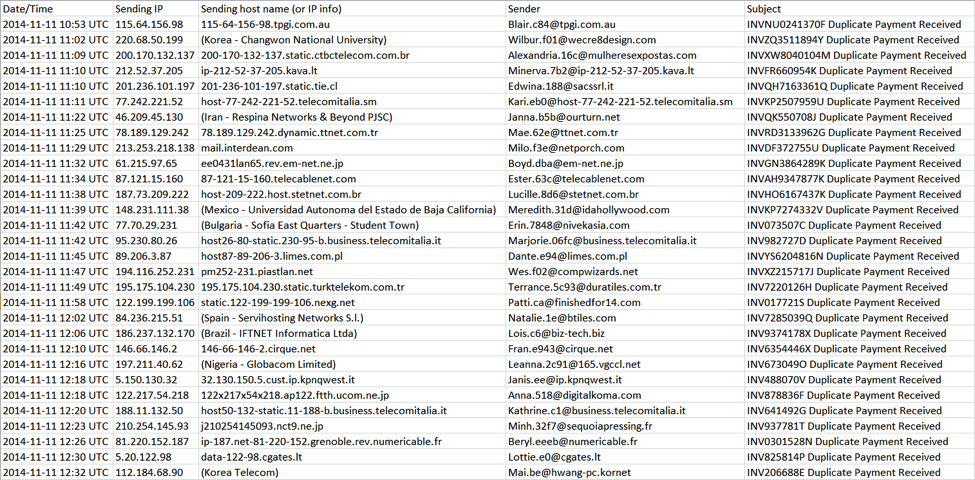 | Date/Time | Sending IP | Sending host name (or IP info) | Sender | Subject |
|---|---|---|---|---|
| 2014-11-11 10:53 UTC | 115.64.156.98 | 115-64-156-98.tpgi.com.au | Blair.c84@tpgi.com.au | INVNU0241370F Duplicate Payment Received |
| 2014-11-11 11:02 UTC | 220.68.50.199 | (Korea - Changwon National University) | Wilbur.f01@wecre8design.com | INVZQ3511894Y Duplicate Payment Received |
| 2014-11-11 11:09 UTC | 200.170.132.137 | 200-170-132-137.static.ctbctelecom.com.br | Alexandria.16c@mulheresexpostas.com | INVXW8040104M Duplicate Payment Received |
| 2014-11-11 11:10 UTC | 212.52.37.205 | ip-212-52-37-205.kava.lt | Minerva.7b2@ip-212-52-37-205.kava.lt | INVFR660954K Duplicate Payment Received |
| 2014-11-11 11:10 UTC | 201.236.101.197 | 201-236-101-197.static.tie.cl | Edwina.188@sacssrl.it | INVQH7163361Q Duplicate Payment Received |
| 2014-11-11 11:11 UTC | 77.242.221.52 | host-77-242-221-52.telecomitalia.sm | Kari.eb0@host-77-242-221-52.telecomitalia.sm | INVKP2507959U Duplicate Payment Received |
| 2014-11-11 11:22 UTC | 46.209.45.130 | (Iran - Respina Networks & Beyond PJSC) | Janna.b5b@ourturn.net | INVQK550708J Duplicate Payment Received |
| 2014-11-11 11:25 UTC | 78.189.129.242 | 78.189.129.242.dynamic.ttnet.com.tr | Mae.62e@ttnet.com.tr | INVRD3133962G Duplicate Payment Received |
| 2014-11-11 11:29 UTC | 213.253.218.138 | mail.interdean.com | Milo.f3e@netporch.com | INVDF372755U Duplicate Payment Received |
| 2014-11-11 11:32 UTC | 61.215.97.65 | ee0431lan65.rev.em-net.ne.jp | Boyd.dba@em-net.ne.jp | INVGN3864289K Duplicate Payment Received |
| 2014-11-11 11:34 UTC | 87.121.15.160 | 87-121-15-160.telecablenet.com | Ester.63c@telecablenet.com | INVAH9347877K Duplicate Payment Received |
| 2014-11-11 11:38 UTC | 187.73.209.222 | host-209-222.host.stetnet.com.br | Lucille.8d6@stetnet.com.br | INVHO6167437K Duplicate Payment Received |
| 2014-11-11 11:39 UTC | 148.231.111.38 | (Mexico - Universidad Autonoma del Estado de Baja California) | Meredith.31d@idahollywood.com | INVKP7274332V Duplicate Payment Received |
| 2014-11-11 11:42 UTC | 77.70.29.231 | (Bulgaria - Sofia East Quarters - Student Town) | Erin.7848@nivekasia.com | INV073507C Duplicate Payment Received |
| 2014-11-11 11:42 UTC | 95.230.80.26 | host26-80-static.230-95-b.business.telecomitalia.it | Marjorie.06fc@business.telecomitalia.it | INV982727D Duplicate Payment Received |
| 2014-11-11 11:45 UTC | 89.206.3.87 | host87-89-206-3.limes.com.pl | Dante.e94@limes.com.pl | INVYS6204816N Duplicate Payment Received |
| 2014-11-11 11:47 UTC | 194.116.252.231 | pm252-231.piastlan.net | Wes.f02@compwizards.net | INVXZ215717J Duplicate Payment Received |
| 2014-11-11 11:49 UTC | 195.175.104.230 | 195.175.104.230.static.turktelekom.com.tr | Terrance.5c93@duratiles.com.tr | INV7220126H Duplicate Payment Received |
| 2014-11-11 11:58 UTC | 122.199.199.106 | static.122-199-199-106.nexg.net | Patti.ca@finishedfor14.com | INV017721S Duplicate Payment Received |
| 2014-11-11 12:02 UTC | 84.236.215.51 | (Spain - Servihosting Networks S.l.) | Natalie.1e@btiles.com | INV7285039Q Duplicate Payment Received |
| 2014-11-11 12:06 UTC | 186.237.132.170 | (Brazil - IFTNET Informatica Ltda) | Lois.c6@biz-tech.biz | INV9374178X Duplicate Payment Received |
| 2014-11-11 12:10 UTC | 146.66.146.2 | 146-66-146-2.cirque.net | Fran.e943@cirque.net | INV6354446X Duplicate Payment Received |
| 2014-11-11 12:16 UTC | 197.211.40.62 | (Nigeria - Globacom Limited) | Leanna.2c91@165.vgccl.net | INV673049O Duplicate Payment Received |
| 2014-11-11 12:18 UTC | 5.150.130.32 | 32.130.150.5.cust.ip.kpnqwest.it | Janis.ee@ip.kpnqwest.it | INV488070V Duplicate Payment Received |
| 2014-11-11 12:18 UTC | 122.217.54.218 | 122x217x54x218.ap122.ftth.ucom.ne.jp | Anna.518@digitalkoma.com | INV878836F Duplicate Payment Received |
| 2014-11-11 12:20 UTC | 188.11.132.50 | host50-132-static.11-188-b.business.telecomitalia.it | Kathrine.c1@business.telecomitalia.it | INV641492G Duplicate Payment Received |
| 2014-11-11 12:23 UTC | 210.254.145.93 | j210254145093.nct9.ne.jp | Minh.32f7@sequoiapressing.fr | INV937781T Duplicate Payment Received |
| 2014-11-11 12:26 UTC | 81.220.152.187 | ip-187.net-81-220-152.grenoble.rev.numericable.fr | Beryl.eeeb@numericable.fr | INV0301528N Duplicate Payment Received |
| 2014-11-11 12:30 UTC | 5.20.122.98 | data-122-98.cgates.lt | Lottie.e0@cgates.lt | INV825814P Duplicate Payment Received |
| 2014-11-11 12:32 UTC | 112.184.68.90 | (Korea Telecom) | Mai.be@hwang-pc.kornet | INV206688E Duplicate Payment Received |